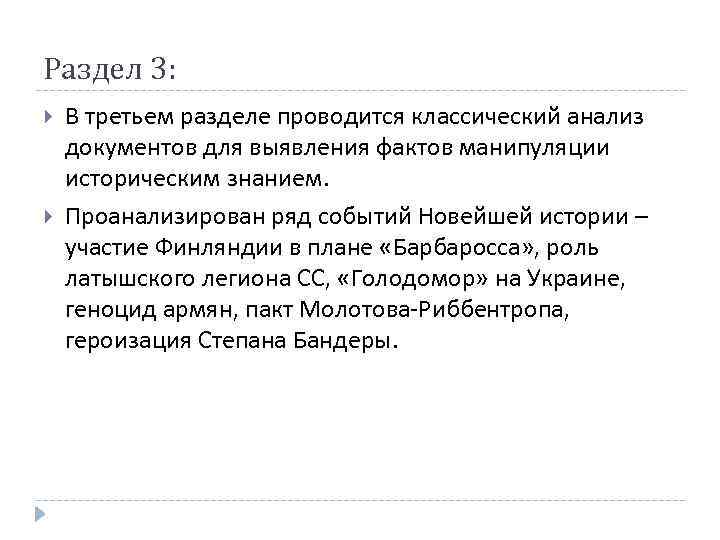 Раздел 3:

В третьем разделе проводится классический анализ документов для выявления фактов манипуляции историческим знанием.

Проанализирован ряд событий Новейшей истории – участие Финляндии в плане «Барбаросса», роль латышского легиона СС, «Голодомор» на Украине, геноцид армян, пакт Молотова-Риббентропа, героизация Степана Бандеры.